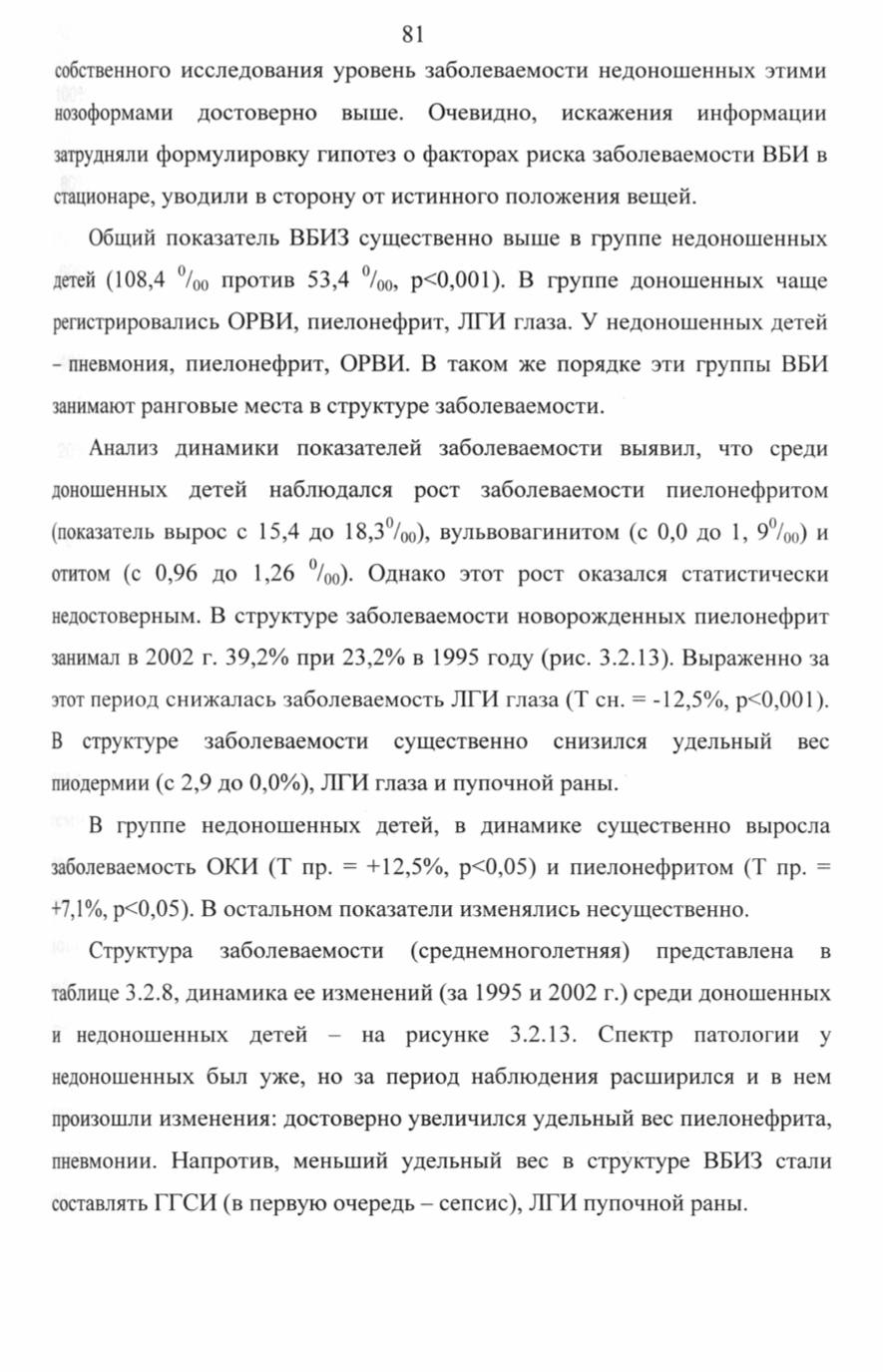 81

собственного исследования уровень заболеваемости недоношенных этими нозоформами достоверно выше. Очевидно, искажения информации затрудняли формулировку гипотез о факторах риска заболеваемости ВБИ в стационаре, уводили в сторону от истинного положения вещей.

Общий показатель ВБИЗ существенно выше в группе недоношенных детей (108,4 $^0/_{00}$ против 53,4 $^0/_{00}$, p<0,001). В группе доношенных чаще регистрировались ОРВИ, пиелонефрит, ЛГИ глаза. У недоношенных детей – пневмония, пиелонефрит, ОРВИ. В таком же порядке эти группы ВБИ занимают ранговые места в структуре заболеваемости.

Анализ динамики показателей заболеваемости выявил, что среди доношенных детей наблюдался рост заболеваемости пиелонефритом (показатель вырос с 15,4 до 18,3$^0/_{00}$), вульвовагинитом (с 0,0 до 1, 9$^0/_{00}$) и отитом (с 0,96 до 1,26 $^0/_{00}$). Однако этот рост оказался статистически недостоверным. В структуре заболеваемости новорожденных пиелонефрит занимал в 2002 г. 39,2% при 23,2% в 1995 году (рис. 3.2.13). Выраженно за этот период снижалась заболеваемость ЛГИ глаза (Т сн. = -12,5%, p<0,001). В структуре заболеваемости существенно снизился удельный вес пиодермии (с 2,9 до 0,0%), ЛГИ глаза и пупочной раны.

В группе недоношенных детей, в динамике существенно выросла заболеваемость ОКИ (Т пр. = +12,5%, p<0,05) и пиелонефритом (Т пр. = +7,1%, p<0,05). В остальном показатели изменялись несущественно.

Структура заболеваемости (среднемноголетняя) представлена в таблице 3.2.8, динамика ее изменений (за 1995 и 2002 г.) среди доношенных и недоношенных детей – на рисунке 3.2.13. Спектр патологии у недоношенных был уже, но за период наблюдения расширился и в нем произошли изменения: достоверно увеличился удельный вес пиелонефрита, пневмонии. Напротив, меньший удельный вес в структуре ВБИЗ стали составлять ГГСИ (в первую очередь – сепсис), ЛГИ пупочной раны.